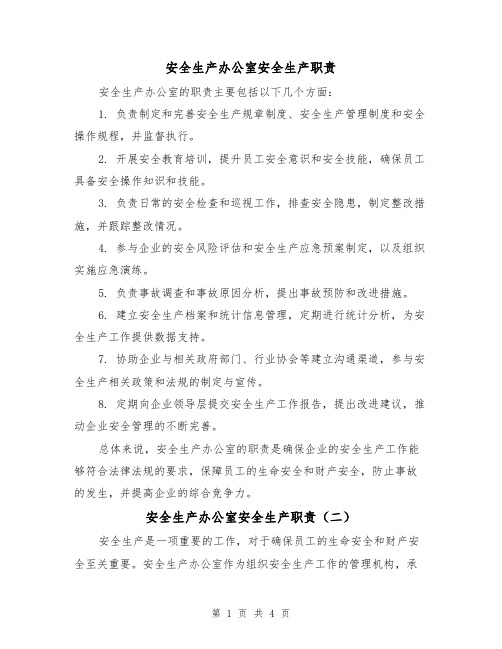 安全生产办公室安全生产职责

安全生产办公室的职责主要包括以下几个方面：

1. 负责制定和完善安全生产规章制度、安全生产管理制度和安全操作规程，并监督执行。

2. 开展安全教育培训，提升员工安全意识和安全技能，确保员工具备安全操作知识和技能。

3. 负责日常的安全检查和巡视工作，排查安全隐患，制定整改措施，并跟踪整改情况。

4. 参与企业的安全风险评估和安全生产应急预案制定，以及组织实施应急演练。

5. 负责事故调查和事故原因分析，提出事故预防和改进措施。

6. 建立安全生产档案和统计信息管理，定期进行统计分析，为安全生产工作提供数据支持。

7. 协助企业与相关政府部门、行业协会等建立沟通渠道，参与安全生产相关政策和法规的制定与宣传。

8. 定期向企业领导层提交安全生产工作报告，提出改进建议，推动企业安全管理的不断完善。

总体来说，安全生产办公室的职责是确保企业的安全生产工作能够符合法律法规的要求，保障员工的生命安全和财产安全，防止事故的发生，并提高企业的综合竞争力。

安全生产办公室安全生产职责（二）

安全生产是一项重要的工作，对于确保员工的生命安全和财产安全至关重要。安全生产办公室作为组织安全生产工作的管理机构，承

第 1 页 共 4 页